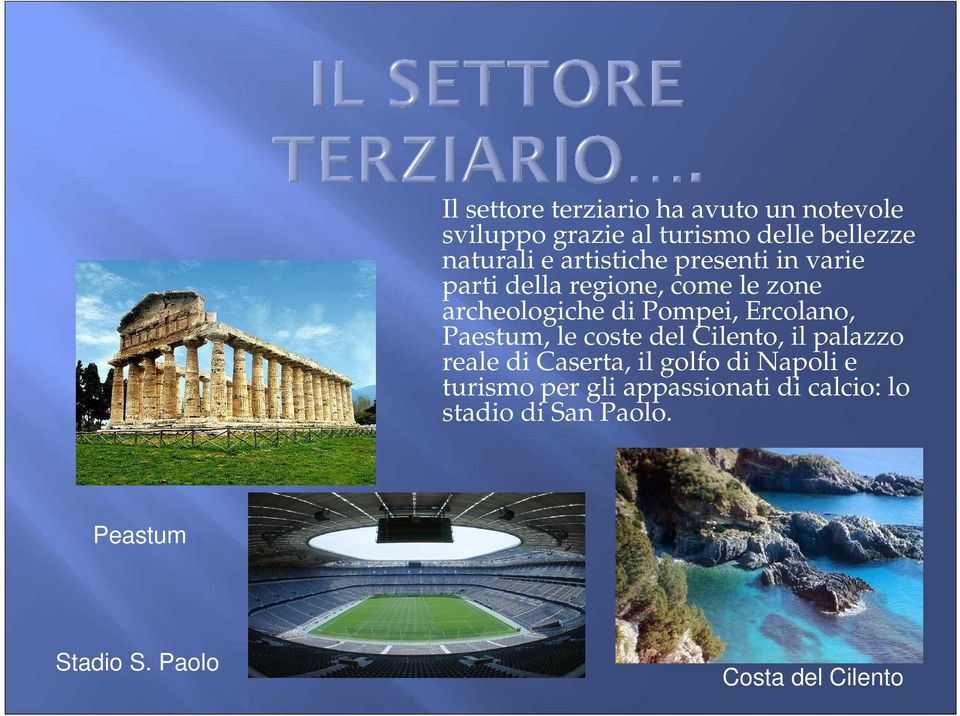 IL SETTORE TERZIARIO….

Il settore terziario ha avuto un notevole sviluppo grazie al turismo delle bellezze naturali e artistiche presenti in varie parti della regione, come le zone archeologiche di Pompei, Ercolano, Paestum, le coste del Cilento, il palazzo reale di Caserta, il golfo di Napoli e turismo per gli appassionati di calcio: lo stadio di San Paolo.

Peastum

Stadio S. Paolo

Costa del Cilento